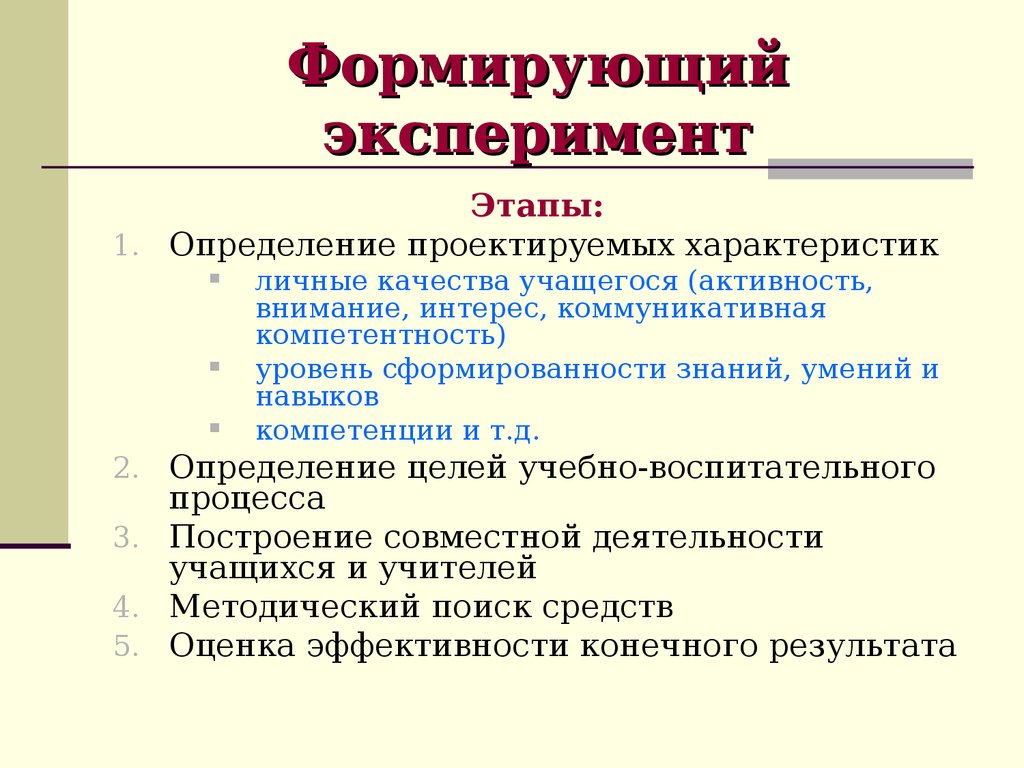 Формирующий эксперимент

Этапы:

1. Определение проектируемых характеристик
   - личные качества учащегося (активность, внимание, интерес, коммуникативная компетентность)
   - уровень сформированности знаний, умений и навыков
   - компетенции и т.д.
2. Определение целей учебно-воспитательного процесса
3. Построение совместной деятельности учащихся и учителей
4. Методический поиск средств
5. Оценка эффективности конечного результата